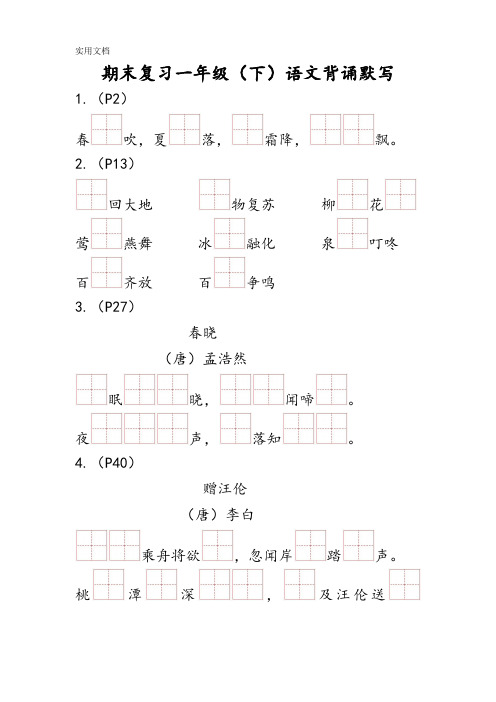 实用文档

期末复习一年级（下）语文背诵默写

1.（P2）

春□吹，夏□落，□霜降，□□飘。

2.（P13）

□回大地　□物复苏　柳□花□

莺□燕舞　冰□融化　泉□叮咚

百□齐放　百□争鸣

3.（P27）

春晓

（唐）孟浩然

□眠□□晓，□□闻啼□。

夜□□□声，□落知□□。

4.（P40）

赠汪伦

（唐）李白

□□乘舟将欲□，忽闻岸□踏□声。

桃□潭□深□□，□及汪伦送□